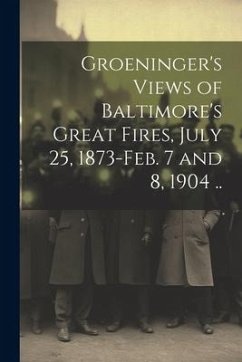 Groeninger's Views of Baltimore's Great Fires, July 25, 1873-Feb. 7 and 8, 1904 ..